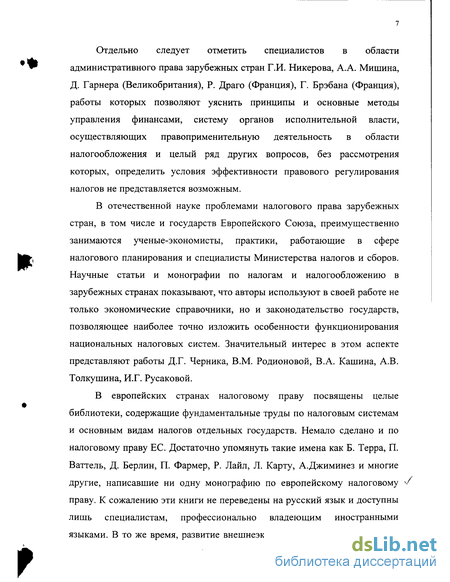 7

Отдельно следует отметить специалистов в области административного права зарубежных стран Г.И. Никерова, А.А. Мишина, Д. Гарнера (Великобритания), Р. Драго (Франция), Г. Брэбана (Франция), работы которых позволяют уяснить принципы и основные методы управления финансами, систему органов исполнительной власти, осуществляющих правоприменительную деятельность в области налогообложения и целый ряд других вопросов, без рассмотрения которых, определить условия эффективности правового регулирования налогов не представляется возможным.

В отечественной науке проблемами налогового права зарубежных стран, в том числе и государств Европейского Союза, преимущественно занимаются ученые-экономисты, практики, работающие в сфере налогового планирования и специалисты Министерства налогов и сборов. Научные статьи и монографии по налогам и налогообложению в зарубежных странах показывают, что авторы используют в своей работе не только экономические справочники, но и законодательство государств, позволяющее наиболее точно изложить особенности функционирования национальных налоговых систем. Значительный интерес в этом аспекте представляют работы Д.Г. Черника, В.М. Родионовой, В.А. Кашина, А.В. Толкушина, И.Г. Русаковой.

В европейских странах налоговому праву посвящены целые библиотеки, содержащие фундаментальные труды по налоговым системам и основным видам налогов отдельных государств. Немало сделано и по налоговому праву ЕС. Достаточно упомянуть такие имена как Б. Терра, П. Ваттель, Д. Берлин, П. Фармер, Р. Лайл, Л. Карту, А.Джиминез и многие другие, написавшие ни одну монографию по европейскому налоговому праву. К сожалению эти книги не переведены на русский язык и доступны лишь специалистам, профессионально владеющим иностранными языками. В то же время, развитие внешнеэк

dsLib.net
библиотека диссертаций